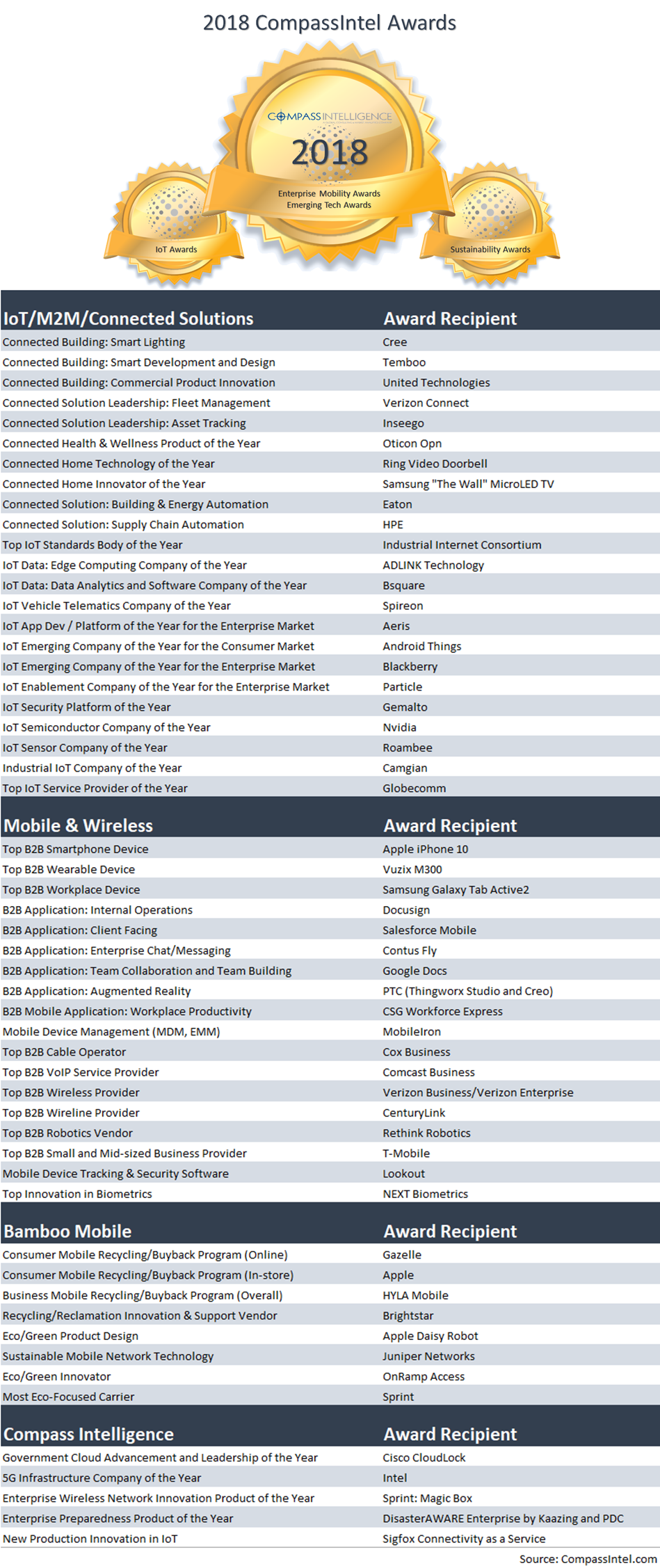 2018 CompassIntel Awards

COMPASS INTELLIGENCE
2018
Enterprise Mobility Awards
Emerging Tech Awards

IoT Awards

Sustainability Awards

| IoT/M2M/Connected Solutions | Award Recipient |
|---|---|
| Connected Building: Smart Lighting | Cree |
| Connected Building: Smart Development and Design | Temboo |
| Connected Building: Commercial Product Innovation | United Technologies |
| Connected Solution Leadership: Fleet Management | Verizon Connect |
| Connected Solution Leadership: Asset Tracking | Inseego |
| Connected Health & Wellness Product of the Year | Oticon Opn |
| Connected Home Technology of the Year | Ring Video Doorbell |
| Connected Home Innovator of the Year | Samsung "The Wall" MicroLED TV |
| Connected Solution: Building & Energy Automation | Eaton |
| Connected Solution: Supply Chain Automation | HPE |
| Top IoT Standards Body of the Year | Industrial Internet Consortium |
| IoT Data: Edge Computing Company of the Year | ADLINK Technology |
| IoT Data: Data Analytics and Software Company of the Year | Bsquare |
| IoT Vehicle Telematics Company of the Year | Spireon |
| IoT App Dev / Platform of the Year for the Enterprise Market | Aeris |
| IoT Emerging Company of the Year for the Consumer Market | Android Things |
| IoT Emerging Company of the Year for the Enterprise Market | Blackberry |
| IoT Enablement Company of the Year for the Enterprise Market | Particle |
| IoT Security Platform of the Year | Gemalto |
| IoT Semiconductor Company of the Year | Nvidia |
| IoT Sensor Company of the Year | Roambee |
| Industrial IoT Company of the Year | Camgian |
| Top IoT Service Provider of the Year | Globecomm |

| Mobile & Wireless | Award Recipient |
|---|---|
| Top B2B Smartphone Device | Apple iPhone 10 |
| Top B2B Wearable Device | Vuzix M300 |
| Top B2B Workplace Device | Samsung Galaxy Tab Active2 |
| B2B Application: Internal Operations | Docusign |
| B2B Application: Client Facing | Salesforce Mobile |
| B2B Application: Enterprise Chat/Messaging | Contus Fly |
| B2B Application: Team Collaboration and Team Building | Google Docs |
| B2B Application: Augmented Reality | PTC (Thingworx Studio and Creo) |
| B2B Mobile Application: Workplace Productivity | CSG Workforce Express |
| Mobile Device Management (MDM, EMM) | MobileIron |
| Top B2B Cable Operator | Cox Business |
| Top B2B VoIP Service Provider | Comcast Business |
| Top B2B Wireless Provider | Verizon Business/Verizon Enterprise |
| Top B2B Wireline Provider | CenturyLink |
| Top B2B Robotics Vendor | Rethink Robotics |
| Top B2B Small and Mid-sized Business Provider | T-Mobile |
| Mobile Device Tracking & Security Software | Lookout |
| Top Innovation in Biometrics | NEXT Biometrics |

| Bamboo Mobile | Award Recipient |
|---|---|
| Consumer Mobile Recycling/Buyback Program (Online) | Gazelle |
| Consumer Mobile Recycling/Buyback Program (In-store) | Apple |
| Business Mobile Recycling/Buyback Program (Overall) | HYLA Mobile |
| Recycling/Reclamation Innovation & Support Vendor | Brightstar |
| Eco/Green Product Design | Apple Daisy Robot |
| Sustainable Mobile Network Technology | Juniper Networks |
| Eco/Green Innovator | OnRamp Access |
| Most Eco-Focused Carrier | Sprint |

| Compass Intelligence | Award Recipient |
|---|---|
| Government Cloud Advancement and Leadership of the Year | Cisco CloudLock |
| 5G Infrastructure Company of the Year | Intel |
| Enterprise Wireless Network Innovation Product of the Year | Sprint: Magic Box |
| Enterprise Preparedness Product of the Year | DisasterAWARE Enterprise by Kaazing and PDC |
| New Production Innovation in IoT | Sigfox Connectivity as a Service |

Source: CompassIntel.com